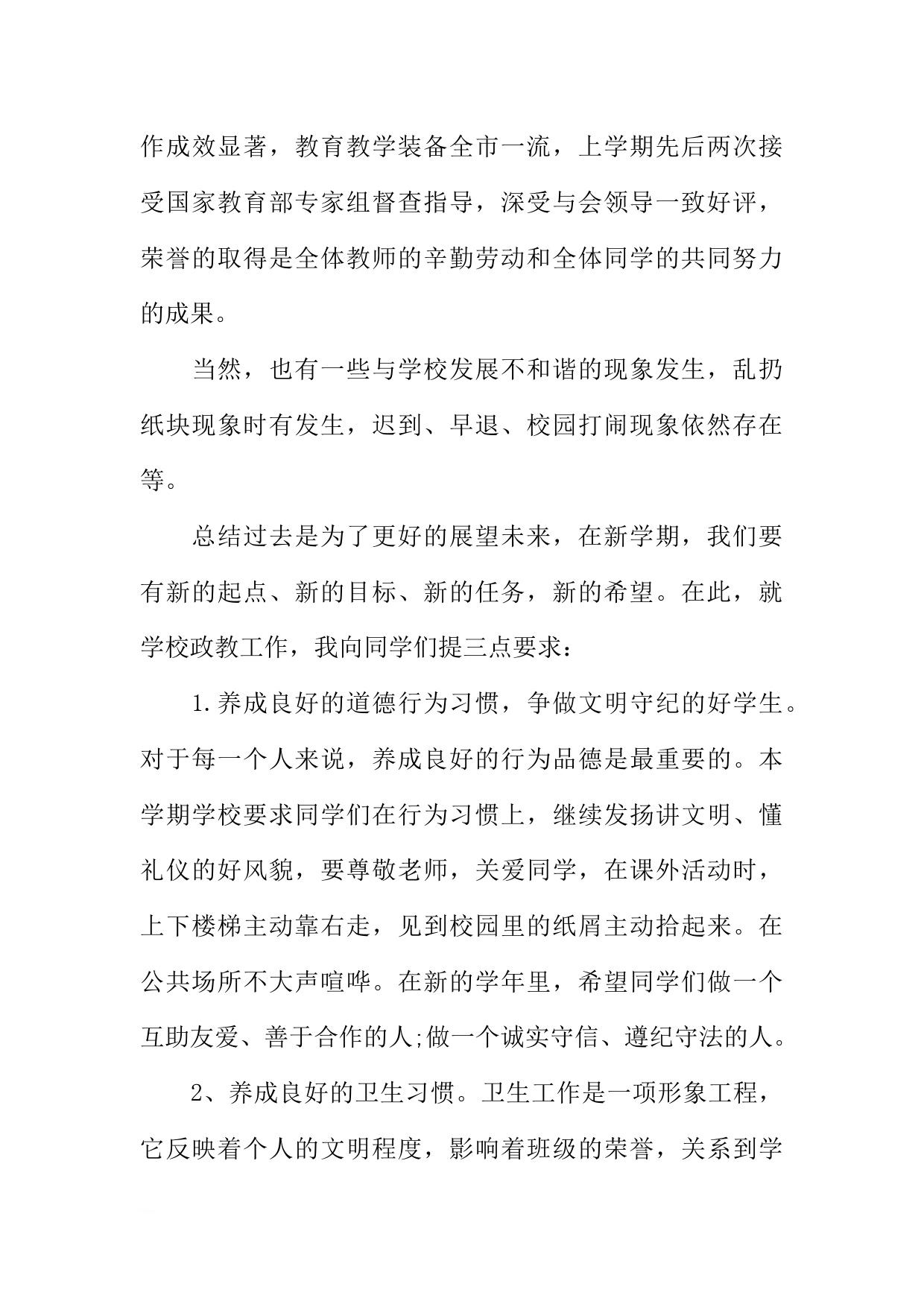 作成效显著，教育教学装备全市一流，上学期先后两次接受国家教育部专家组督查指导，深受与会领导一致好评，荣誉的取得是全体教师的辛勤劳动和全体同学的共同努力的成果。

当然，也有一些与学校发展不和谐的现象发生，乱扔纸块现象时有发生，迟到、早退、校园打闹现象依然存在等。

总结过去是为了更好的展望未来，在新学期，我们要有新的起点、新的目标、新的任务，新的希望。在此，就学校政教工作，我向同学们提三点要求：

1.养成良好的道德行为习惯，争做文明守纪的好学生。对于每一个人来说，养成良好的行为品德是最重要的。本学期学校要求同学们在行为习惯上，继续发扬讲文明、懂礼仪的好风貌，要尊敬老师，关爱同学，在课外活动时，上下楼梯主动靠右走，见到校园里的纸屑主动拾起来。在公共场所不大声喧哗。在新的学年里，希望同学们做一个互助友爱、善于合作的人;做一个诚实守信、遵纪守法的人。

2、养成良好的卫生习惯。卫生工作是一项形象工程，它反映着个人的文明程度，影响着班级的荣誉，关系到学